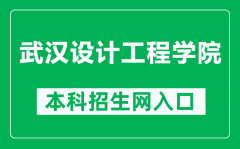 武汉设计工程学院

本科招生网入口